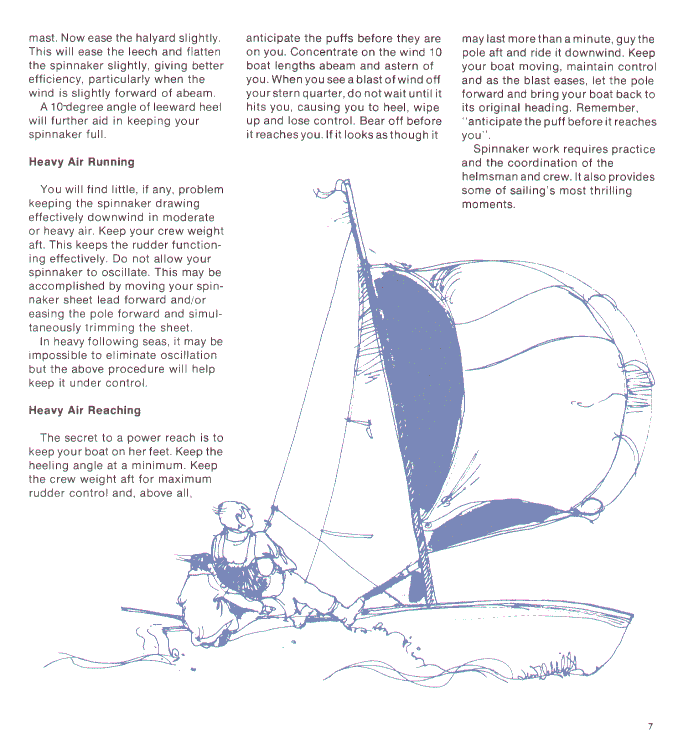 mast. Now ease the halyard slightly. This will ease the leech and flatten the spinnaker slightly, giving better efficiency, particularly when the wind is slightly forward of abeam.

A 10-degree angle of leeward heel will further aid in keeping your spinnaker full.

Heavy Air Running

You will find little, if any, problem keeping the spinnaker drawing effectively downwind in moderate or heavy air. Keep your crew weight aft. This keeps the rudder functioning effectively. Do not allow your spinnaker to oscillate. This may be accomplished by moving your spinnaker sheet lead forward and/or easing the pole forward and simultaneously trimming the sheet.

In heavy following seas, it may be impossible to eliminate oscillation but the above procedure will help keep it under control.

Heavy Air Reaching

The secret to a power reach is to keep your boat on her feet. Keep the heeling angle at a minimum. Keep the crew weight aft for maximum rudder control and, above all, anticipate the puffs before they are on you. Concentrate on the wind 10 boat lengths abeam and astern of you. When you see a blast of wind off your stern quarter, do not wait until it hits you, causing you to heel, wipe up and lose control. Bear off before it reaches you. If it looks as though it may last more than a minute, guy the pole aft and ride it downwind. Keep your boat moving, maintain control and as the blast eases, let the pole forward and bring your boat back to its original heading. Remember, "anticipate the puff before it reaches you".

Spinnaker work requires practice and the coordination of the helmsman and crew. It also provides some of sailing's most thrilling moments.

7